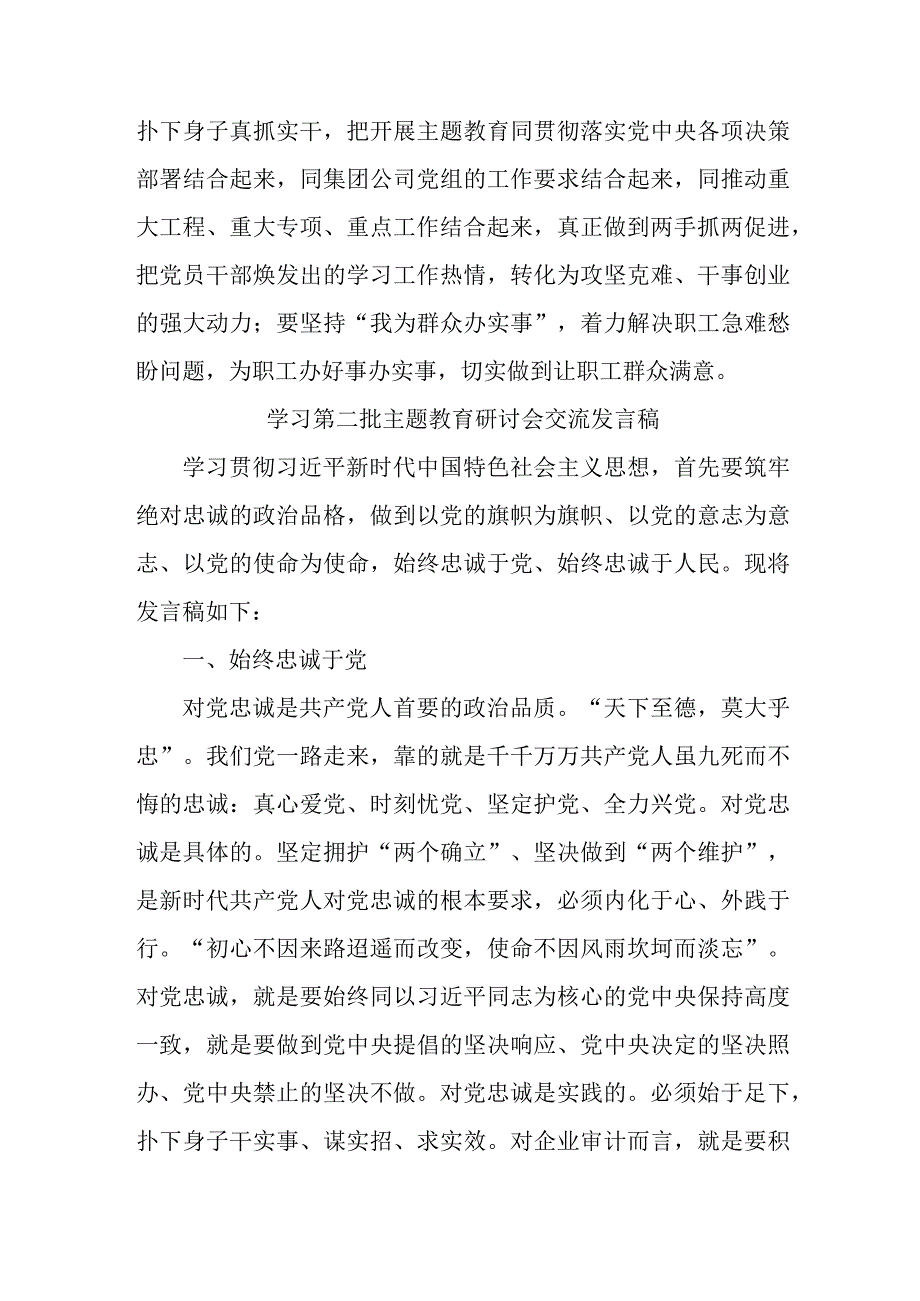 扑下身子真抓实干，把开展主题教育同贯彻落实党中央各项决策部署结合起来，同集团公司党组的工作要求结合起来，同推动重大工程、重大专项、重点工作结合起来，真正做到两手抓两促进，把党员干部焕发出的学习工作热情，转化为攻坚克难、干事创业的强大动力；要坚持“我为群众办实事”，着力解决职工急难愁盼问题，为职工办好事办实事，切实做到让职工群众满意。

学习第二批主题教育研讨会交流发言稿

学习贯彻习近平新时代中国特色社会主义思想，首先要筑牢绝对忠诚的政治品格，做到以党的旗帜为旗帜、以党的意志为意志、以党的使命为使命，始终忠诚于党、始终忠诚于人民。现将发言稿如下：

一、始终忠诚于党

对党忠诚是共产党人首要的政治品质。“天下至德，莫大乎忠”。我们党一路走来，靠的就是千千万万共产党人虽九死而不悔的忠诚：真心爱党、时刻忧党、坚定护党、全力兴党。对党忠诚是具体的。坚定拥护“两个确立”、坚决做到“两个维护”，是新时代共产党人对党忠诚的根本要求，必须内化于心、外践于行。“初心不因来路迢遥而改变，使命不因风雨坎坷而淡忘”。对党忠诚，就是要始终同以习近平同志为核心的党中央保持高度一致，就是要做到党中央提倡的坚决响应、党中央决定的坚决照办、党中央禁止的坚决不做。对党忠诚是实践的。必须始于足下，扑下身子干实事、谋实招、求实效。对企业审计而言，就是要积